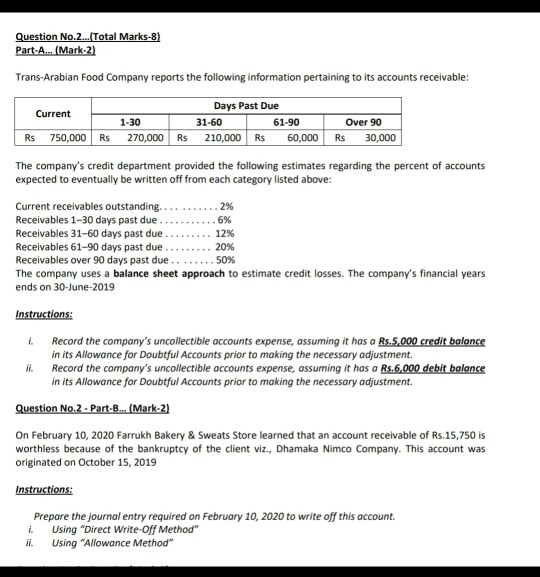 Question No.2...(Total Marks-8)
Part-A... (Mark-2)

Trans-Arabian Food Company reports the following information pertaining to its accounts receivable:

| Current | Days Past Due | | | |
|---|---|---|---|---|
| | 1-30 | 31-60 | 61-90 | Over 90 |
| Rs 750,000 | Rs 270,000 | Rs 210,000 | Rs 60,000 | Rs 30,000 |

The company's credit department provided the following estimates regarding the percent of accounts expected to eventually be written off from each category listed above:

Current receivables outstanding. . . . . . . . . . . 2%
Receivables 1–30 days past due . . . . . . . . . . . 6%
Receivables 31–60 days past due . . . . . . . . . 12%
Receivables 61–90 days past due . . . . . . . . . 20%
Receivables over 90 days past due . . . . . . . . 50%
The company uses a balance sheet approach to estimate credit losses. The company's financial years ends on 30-June-2019

Instructions:

i. Record the company's uncollectible accounts expense, assuming it has a Rs.5,000 credit balance in its Allowance for Doubtful Accounts prior to making the necessary adjustment.
ii. Record the company's uncollectible accounts expense, assuming it has a Rs.6,000 debit balance in its Allowance for Doubtful Accounts prior to making the necessary adjustment.

Question No.2 - Part-B... (Mark-2)

On February 10, 2020 Farrukh Bakery & Sweats Store learned that an account receivable of Rs.15,750 is worthless because of the bankruptcy of the client viz., Dhamaka Nimco Company. This account was originated on October 15, 2019

Instructions:

Prepare the journal entry required on February 10, 2020 to write off this account.
i. Using "Direct Write-Off Method"
ii. Using "Allowance Method"